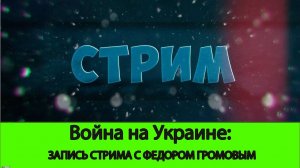 СТРИМ

Война на Украине:

ЗАПИСЬ СТРИМА С ФЕДОРОМ ГРОМОВЫМ